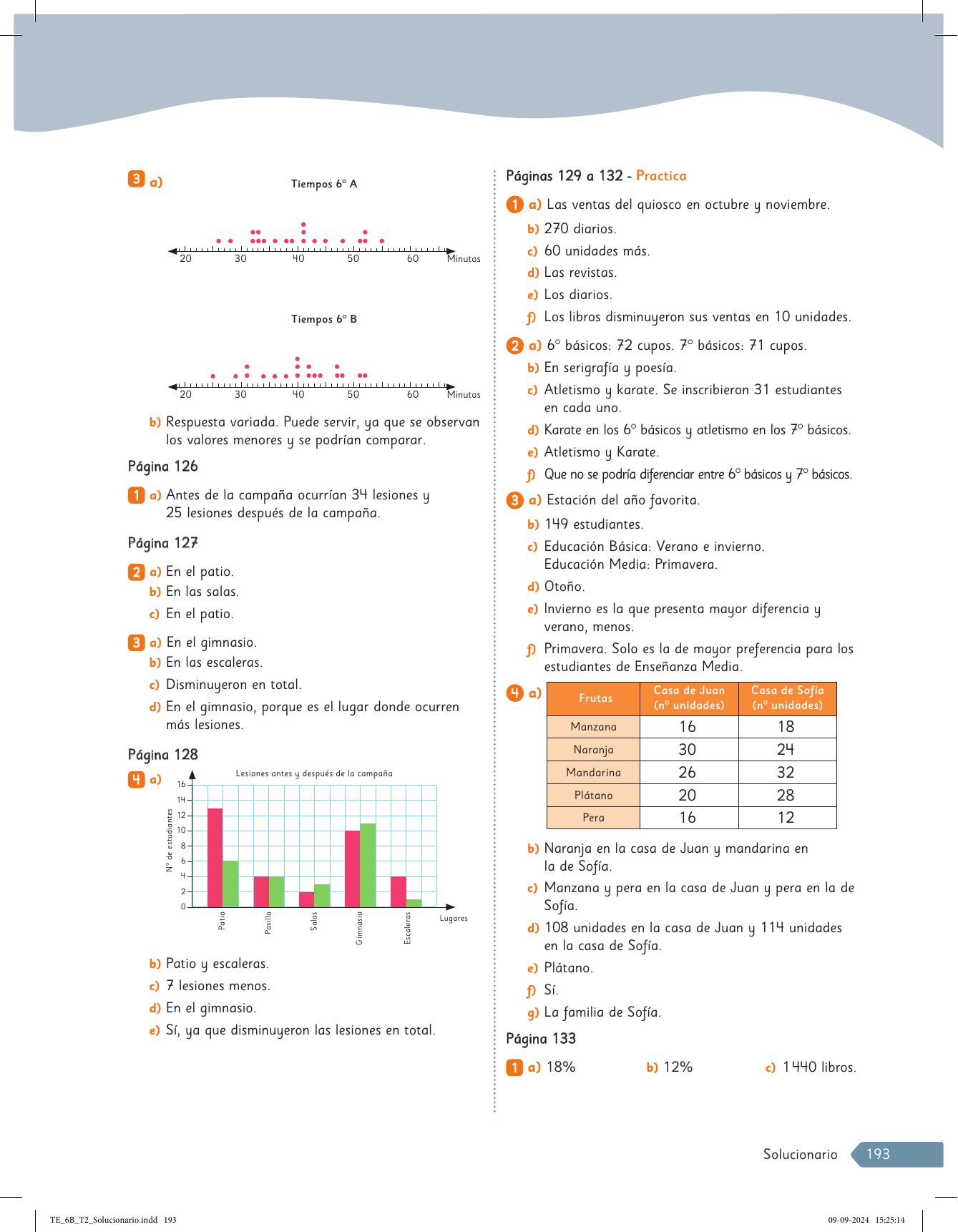 3 a)

Tiempos 6° A

20 30 40 50 60 Minutos

Tiempos 6° B

20 30 40 50 60 Minutos

b) Respuesta variada. Puede servir, ya que se observan los valores menores y se podrían comparar.

Página 126

1 a) Antes de la campaña ocurrían 34 lesiones y 25 lesiones después de la campaña.

Página 127

2 a) En el patio.
b) En las salas.
c) En el patio.

3 a) En el gimnasio.
b) En las escaleras.
c) Disminuyeron en total.
d) En el gimnasio, porque es el lugar donde ocurren más lesiones.

Página 128

4 a)

Lesiones antes y después de la campaña

N° de estudiantes

16 14 12 10 8 6 4 2 0

Patio Pasillo Salas Gimnasio Escaleras

Lugares

b) Patio y escaleras.
c) 7 lesiones menos.
d) En el gimnasio.
e) Sí, ya que disminuyeron las lesiones en total.

Páginas 129 a 132 - Practica

1 a) Las ventas del quiosco en octubre y noviembre.
b) 270 diarios.
c) 60 unidades más.
d) Las revistas.
e) Los diarios.
f) Los libros disminuyeron sus ventas en 10 unidades.

2 a) 6° básicos: 72 cupos. 7° básicos: 71 cupos.
b) En serigrafía y poesía.
c) Atletismo y karate. Se inscribieron 31 estudiantes en cada uno.
d) Karate en los 6° básicos y atletismo en los 7° básicos.
e) Atletismo y Karate.
f) Que no se podría diferenciar entre 6° básicos y 7° básicos.

3 a) Estación del año favorita.
b) 149 estudiantes.
c) Educación Básica: Verano e invierno.
Educación Media: Primavera.
d) Otoño.
e) Invierno es la que presenta mayor diferencia y verano, menos.
f) Primavera. Solo es la de mayor preferencia para los estudiantes de Enseñanza Media.

4 a)

| Frutas | Casa de Juan (n° unidades) | Casa de Sofía (n° unidades) |
|---|---|---|
| Manzana | 16 | 18 |
| Naranja | 30 | 24 |
| Mandarina | 26 | 32 |
| Plátano | 20 | 28 |
| Pera | 16 | 12 |

b) Naranja en la casa de Juan y mandarina en la de Sofía.
c) Manzana y pera en la casa de Juan y pera en la de Sofía.
d) 108 unidades en la casa de Juan y 114 unidades en la casa de Sofía.
e) Plátano.
f) Sí.
g) La familia de Sofía.

Página 133

1 a) 18% b) 12% c) 1440 libros.

Solucionario 193

TE_6B_T2_Solucionario.indd 193 09-09-2024 15:25:14